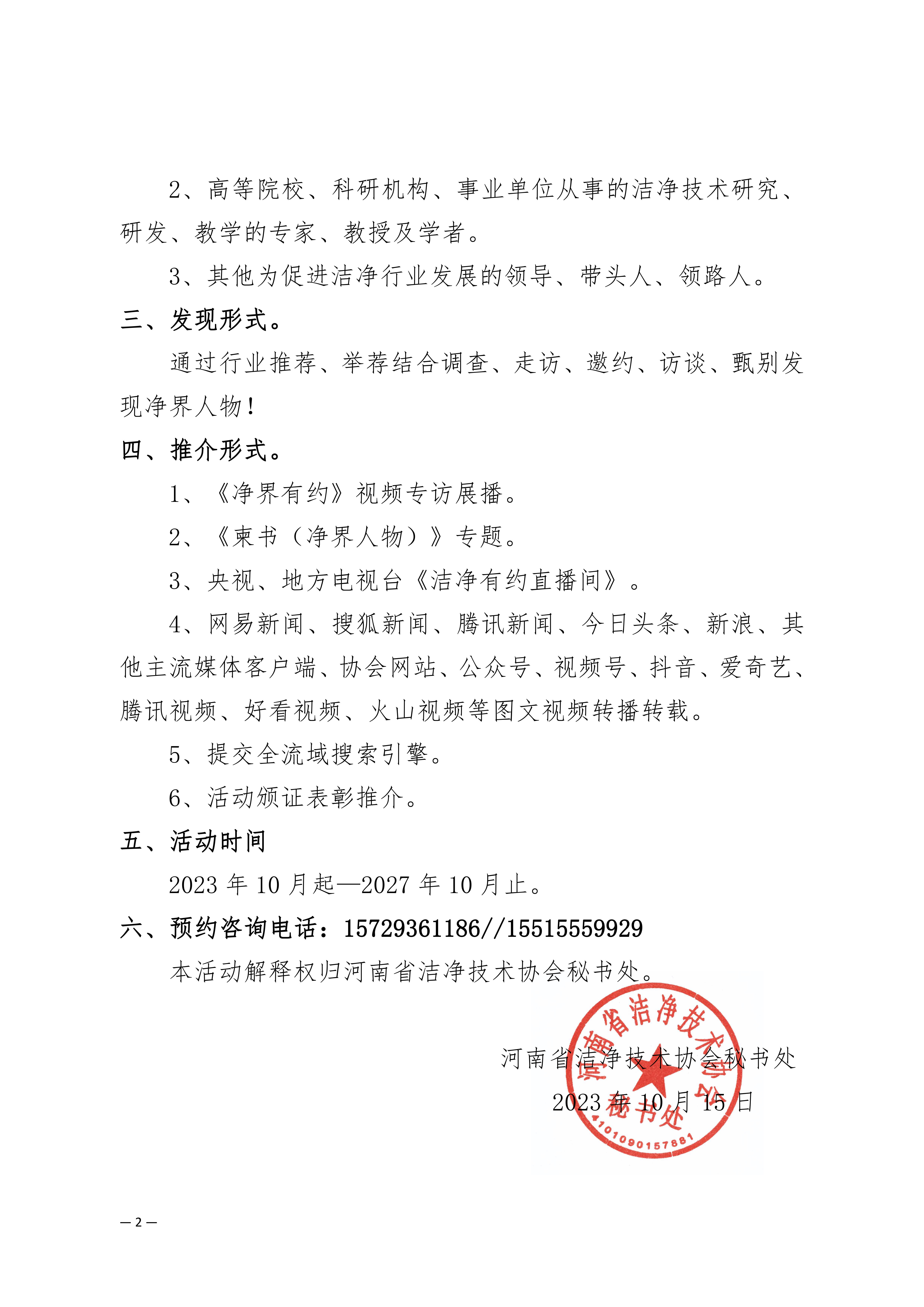 2、高等院校、科研机构、事业单位从事的洁净技术研究、研发、教学的专家、教授及学者。

3、其他为促进洁净行业发展的领导、带头人、领路人。

三、发现形式。

通过行业推荐、举荐结合调查、走访、邀约、访谈、甄别发现净界人物！

四、推介形式。

1、《净界有约》视频专访展播。

2、《柬书（净界人物）》专题。

3、央视、地方电视台《洁净有约直播间》。

4、网易新闻、搜狐新闻、腾讯新闻、今日头条、新浪、其他主流媒体客户端、协会网站、公众号、视频号、抖音、爱奇艺、腾讯视频、好看视频、火山视频等图文视频转播转载。

5、提交全流域搜索引擎。

6、活动颁证表彰推介。

五、活动时间

2023 年 10 月起—2027 年 10 月止。

六、预约咨询电话：15729361186//15515559929

本活动解释权归河南省洁净技术协会秘书处。

河南省洁净技术协会秘书处

2023 年 10 月 15 日

河南省洁净技术协会 秘书处 4101090157881

— 2 —